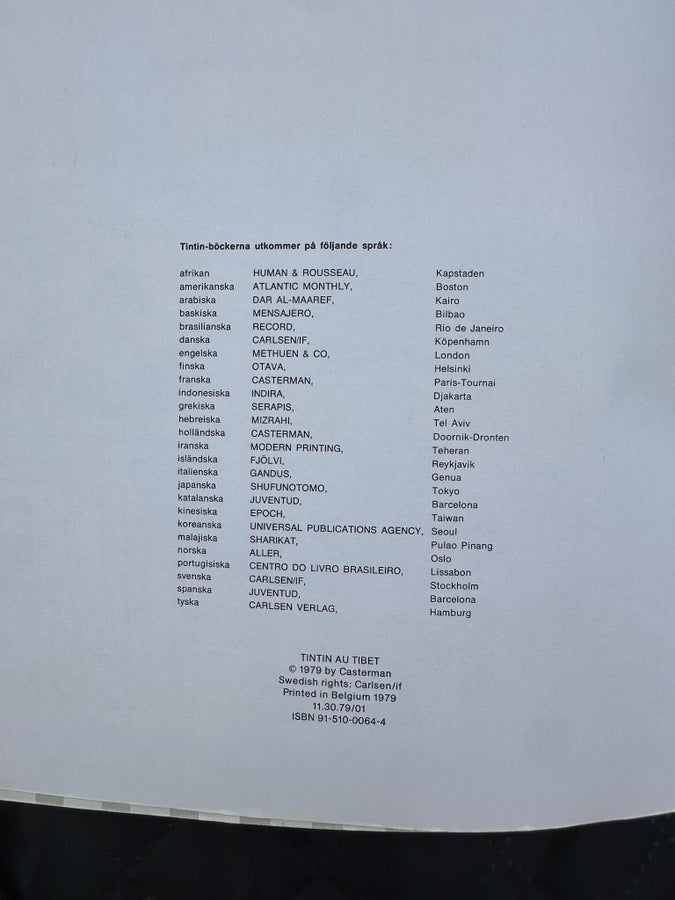 Tintin-böckerna utkommer på följande språk:

| | | |
|---|---|---|
| afrikan | HUMAN & ROUSSEAU, | Kapstaden |
| amerikanska | ATLANTIC MONTHLY, | Boston |
| arabiska | DAR AL-MAAREF, | Kairo |
| baskiska | MENSAJERO, | Bilbao |
| brasilianska | RECORD, | Rio de Janeiro |
| danska | CARLSEN/IF, | Köpenhamn |
| engelska | METHUEN & CO, | London |
| finska | OTAVA, | Helsinki |
| franska | CASTERMAN, | Paris-Tournai |
| indonesiska | INDIRA, | Djakarta |
| grekiska | SERAPIS, | Aten |
| hebreiska | MIZRAHI, | Tel Aviv |
| holländska | CASTERMAN, | Doornik-Dronten |
| iranska | MODERN PRINTING, | Teheran |
| isländska | FJÖLVI, | Reykjavik |
| italienska | GANDUS, | Genua |
| japanska | SHUFUNOTOMO, | Tokyo |
| katalanska | JUVENTUD, | Barcelona |
| kinesiska | EPOCH, | Taiwan |
| koreanska | UNIVERSAL PUBLICATIONS AGENCY, | Seoul |
| malajiska | SHARIKAT, | Pulao Pinang |
| norska | ALLER, | Oslo |
| portugisiska | CENTRO DO LIVRO BRASILEIRO, | Lissabon |
| svenska | CARLSEN/IF, | Stockholm |
| spanska | JUVENTUD, | Barcelona |
| tyska | CARLSEN VERLAG, | Hamburg |

TINTIN AU TIBET
© 1979 by Casterman
Swedish rights: Carlsen/if
Printed in Belgium 1979
11.30.79/01
ISBN 91-510-0064-4